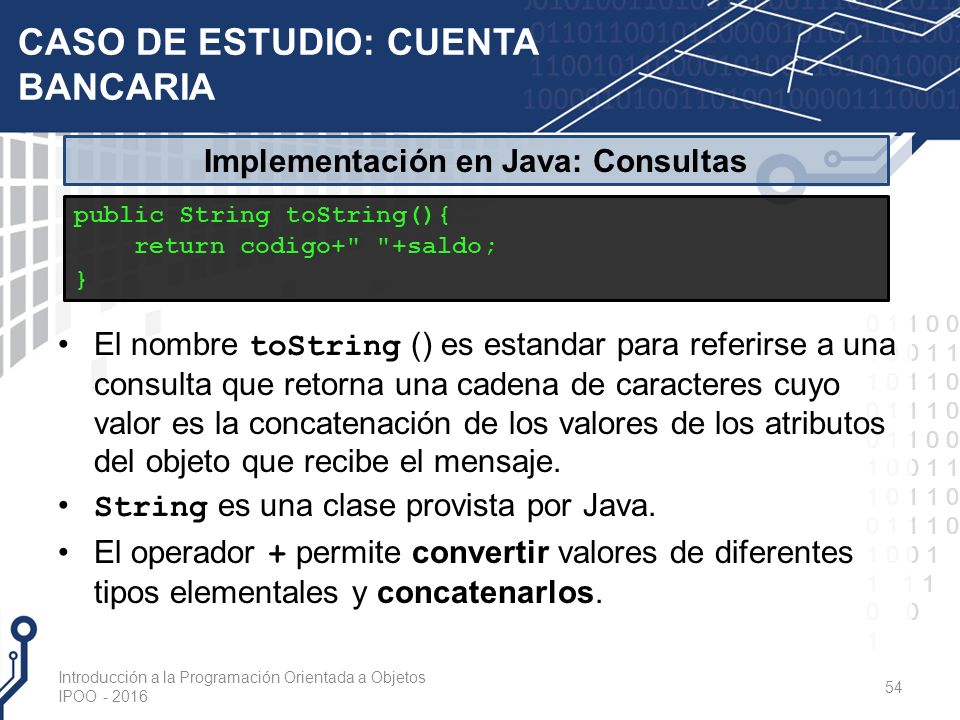 CASO DE ESTUDIO: CUENTA BANCARIA

Implementación en Java: Consultas

public String toString(){
    return codigo+" "+saldo;
}

• El nombre toString () es estandar para referirse a una consulta que retorna una cadena de caracteres cuyo valor es la concatenación de los valores de los atributos del objeto que recibe el mensaje.
• String es una clase provista por Java.
• El operador + permite convertir valores de diferentes tipos elementales y concatenarlos.

Introducción a la Programación Orientada a Objetos
IPOO - 2016

54